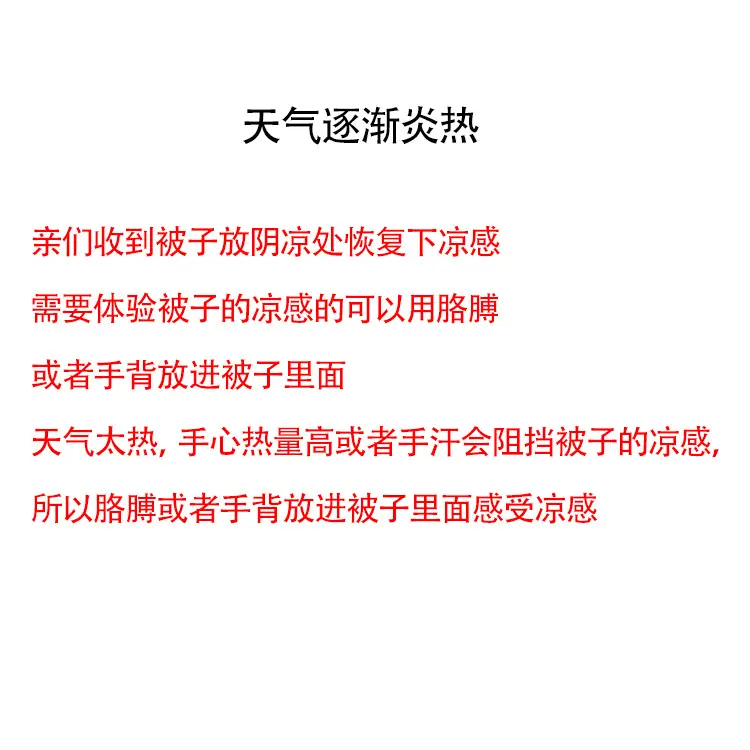 天气逐渐炎热

亲们收到被子放阴凉处恢复下凉感

需要体验被子的凉感的可以用胳膊

或者手背放进被子里面

天气太热，手心热量高或者手汗会阻挡被子的凉感，

所以胳膊或者手背放进被子里面感受凉感